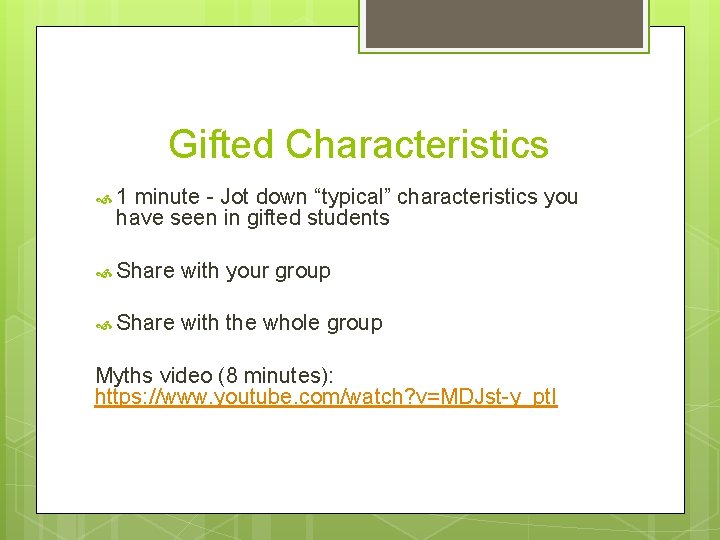 Gifted Characteristics

1 minute - Jot down “typical” characteristics you have seen in gifted students

Share with your group

Share with the whole group

Myths video (8 minutes): https://www.youtube.com/watch?v=MDJst-y_ptI